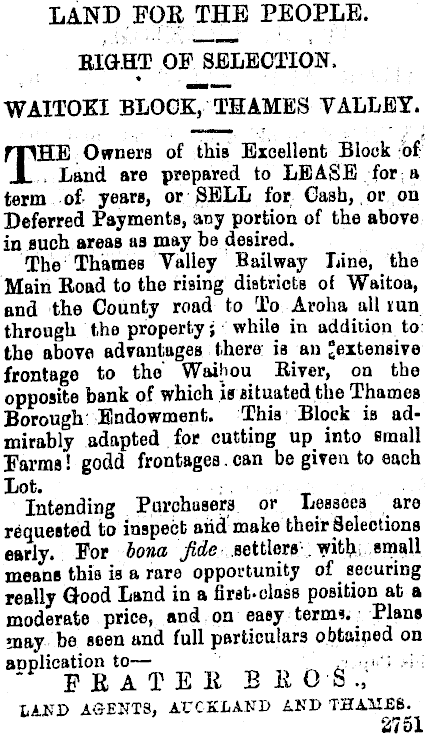 LAND FOR THE PEOPLE.

RIGHT OF SELECTION.

WAITOKI BLOCK, THAMES VALLEY.

THE Owners of this Excellent Block of Land are prepared to LEASE for a term of years, or SELL for Cash, or on Deferred Payments, any portion of the above in such areas as may be desired.

The Thames Valley Railway Line, the Main Road to the rising districts of Waitoa, and the County road to To Aroha all run through the property; while in addition to the above advantages there is an extensive frontage to the Waihou River, on the opposite bank of which is situated the Thames Borough Endowment. This Block is admirably adapted for cutting up into small Farms! godd frontages can be given to each Lot.

Intending Purchasers or Lessees are requested to inspect and make their Selections early. For bona fide settlers with small means this is a rare opportunity of securing really Good Land in a first-class position at a moderate price, and on easy terms. Plans may be seen and full particulars obtained on application to—

FRATER BROS.,

LAND AGENTS, AUCKLAND AND THAMES.

2751